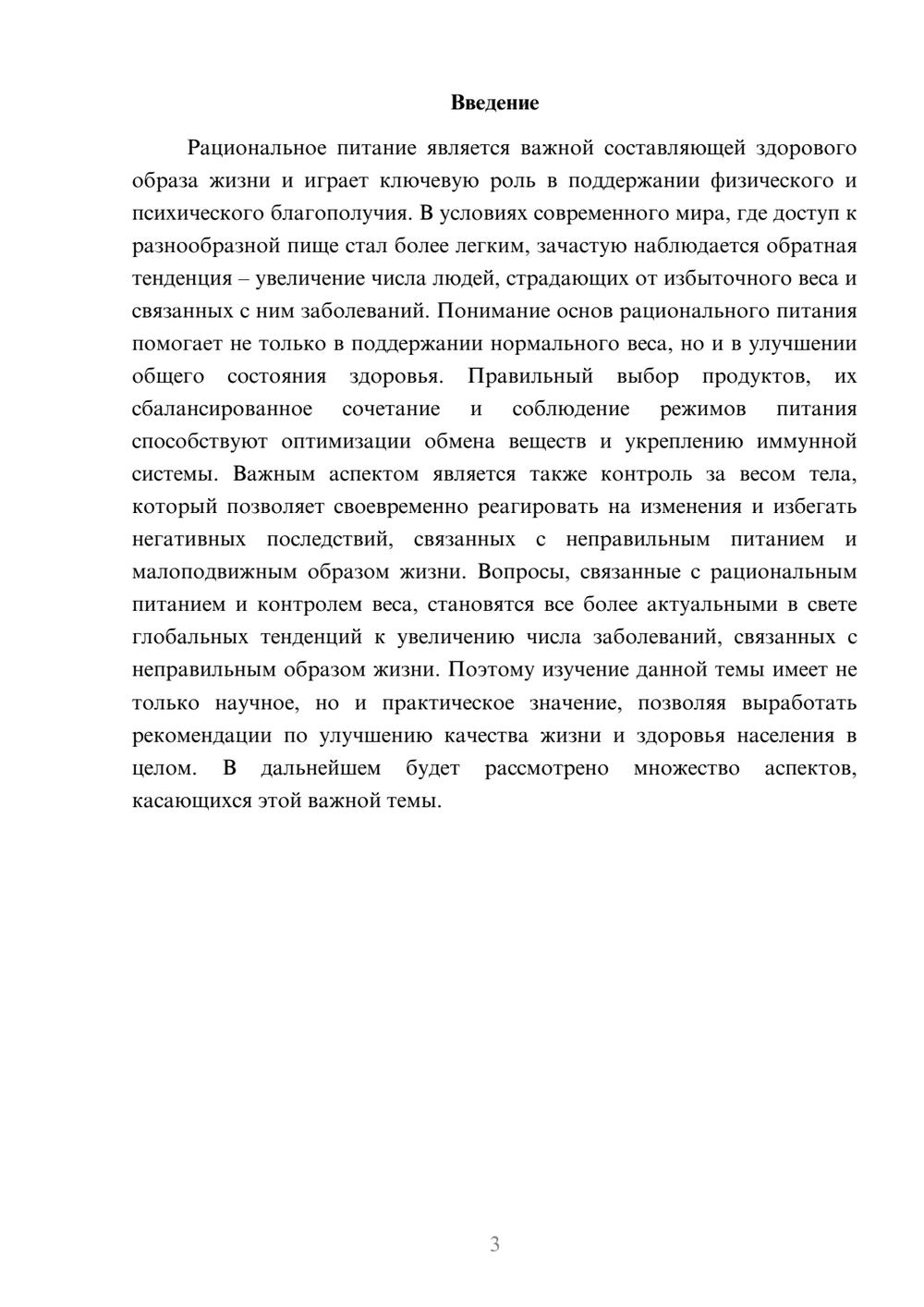 Введение

Рациональное питание является важной составляющей здорового образа жизни и играет ключевую роль в поддержании физического и психического благополучия. В условиях современного мира, где доступ к разнообразной пище стал более легким, зачастую наблюдается обратная тенденция – увеличение числа людей, страдающих от избыточного веса и связанных с ним заболеваний. Понимание основ рационального питания помогает не только в поддержании нормального веса, но и в улучшении общего состояния здоровья. Правильный выбор продуктов, их сбалансированное сочетание и соблюдение режимов питания способствуют оптимизации обмена веществ и укреплению иммунной системы. Важным аспектом является также контроль за весом тела, который позволяет своевременно реагировать на изменения и избегать негативных последствий, связанных с неправильным питанием и малоподвижным образом жизни. Вопросы, связанные с рациональным питанием и контролем веса, становятся все более актуальными в свете глобальных тенденций к увеличению числа заболеваний, связанных с неправильным образом жизни. Поэтому изучение данной темы имеет не только научное, но и практическое значение, позволяя выработать рекомендации по улучшению качества жизни и здоровья населения в целом. В дальнейшем будет рассмотрено множество аспектов, касающихся этой важной темы.

3